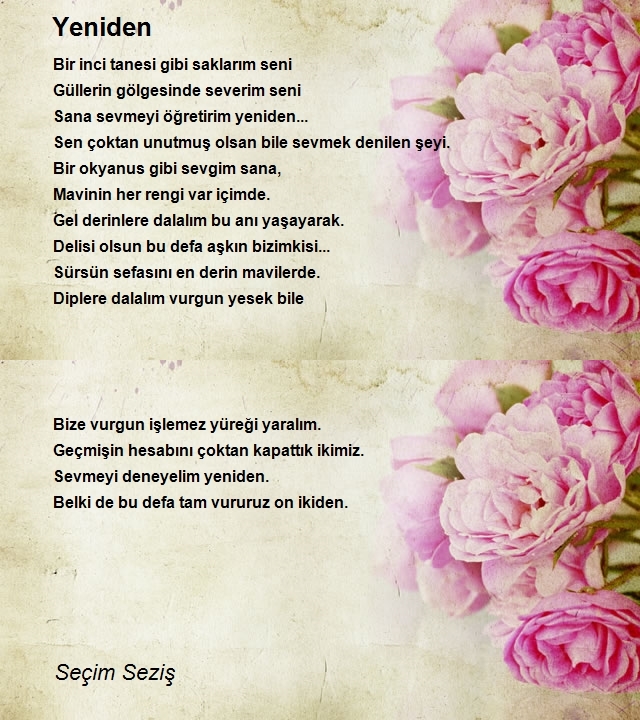 Yeniden

Bir inci tanesi gibi saklarım seni
Güllerin gölgesinde severim seni
Sana sevmeyi öğretirim yeniden...
Sen çoktan unutmuş olsan bile sevmek denilen şeyi.
Bir okyanus gibi sevgim sana,
Mavinin her rengi var içimde.
Gel derinlere dalalım bu anı yaşayarak.
Delisi olsun bu defa aşkın bizimkisi...
Sürsün sefasını en derin mavilerde.
Diplere dalalım vurgun yesek bile

Bize vurgun işlemez yüreği yaralım.
Geçmişin hesabını çoktan kapattık ikimiz.
Sevmeyi deneyelim yeniden.
Belki de bu defa tam vururuz on ikiden.

Seçim Seziş